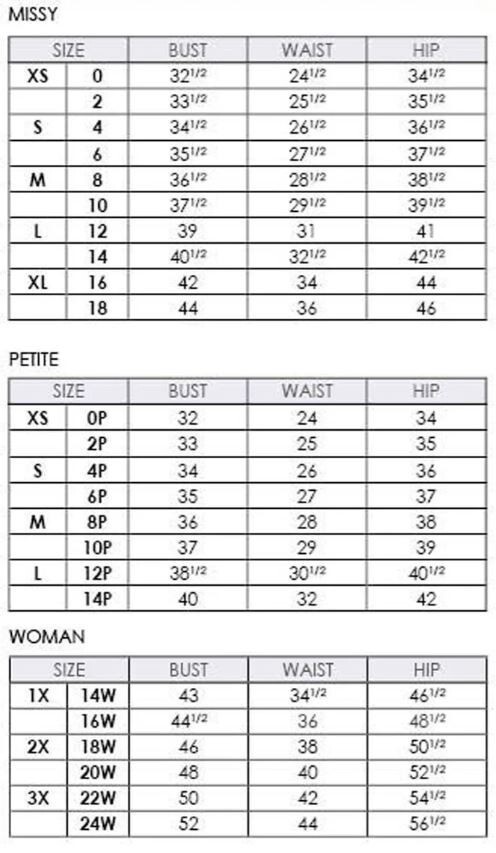 MISSY

| SIZE | | BUST | WAIST | HIP |
|---|---|---|---|---|
| XS | 0 | $32^{1/2}$ | $24^{1/2}$ | $34^{1/2}$ |
| | 2 | $33^{1/2}$ | $25^{1/2}$ | $35^{1/2}$ |
| S | 4 | $34^{1/2}$ | $26^{1/2}$ | $36^{1/2}$ |
| | 6 | $35^{1/2}$ | $27^{1/2}$ | $37^{1/2}$ |
| M | 8 | $36^{1/2}$ | $28^{1/2}$ | $38^{1/2}$ |
| | 10 | $37^{1/2}$ | $29^{1/2}$ | $39^{1/2}$ |
| L | 12 | 39 | 31 | 41 |
| | 14 | $40^{1/2}$ | $32^{1/2}$ | $42^{1/2}$ |
| XL | 16 | 42 | 34 | 44 |
| | 18 | 44 | 36 | 46 |

PETITE

| SIZE | | BUST | WAIST | HIP |
|---|---|---|---|---|
| XS | 0P | 32 | 24 | 34 |
| | 2P | 33 | 25 | 35 |
| S | 4P | 34 | 26 | 36 |
| | 6P | 35 | 27 | 37 |
| M | 8P | 36 | 28 | 38 |
| | 10P | 37 | 29 | 39 |
| L | 12P | $38^{1/2}$ | $30^{1/2}$ | $40^{1/2}$ |
| | 14P | 40 | 32 | 42 |

WOMAN

| SIZE | | BUST | WAIST | HIP |
|---|---|---|---|---|
| 1X | 14W | 43 | $34^{1/2}$ | $46^{1/2}$ |
| | 16W | $44^{1/2}$ | 36 | $48^{1/2}$ |
| 2X | 18W | 46 | 38 | $50^{1/2}$ |
| | 20W | 48 | 40 | $52^{1/2}$ |
| 3X | 22W | 50 | 42 | $54^{1/2}$ |
| | 24W | 52 | 44 | $56^{1/2}$ |